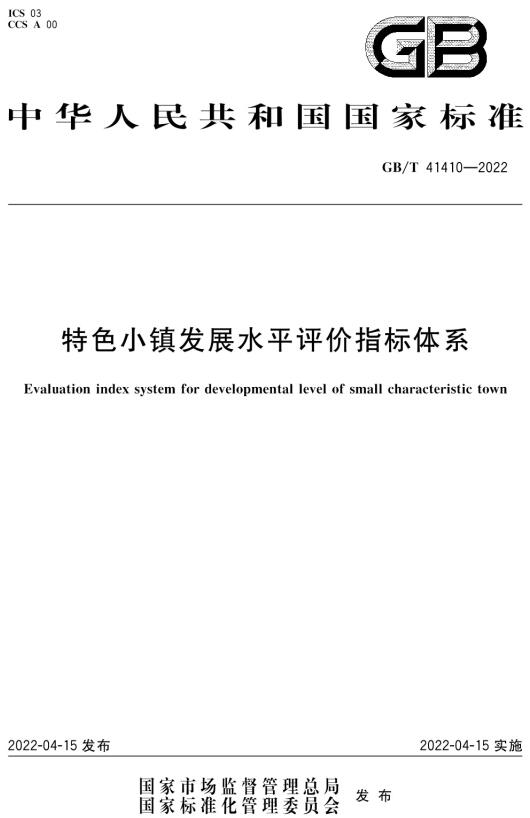 ICS 03
CCS A 00

GB

中华人民共和国国家标准

GB/T 41410—2022

特色小镇发展水平评价指标体系

Evaluation index system for developmental level of small characteristic town

2022-04-15 发布

2022-04-15 实施

国家市场监督管理总局
国家标准化管理委员会
发布